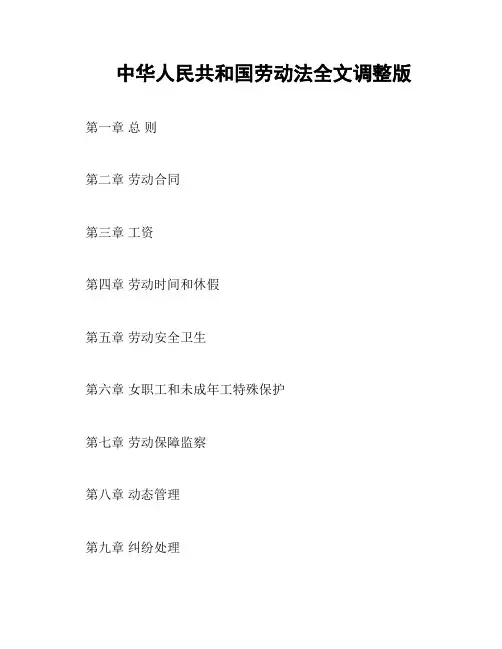 中华人民共和国劳动法全文调整版

第一章 总 则

第二章 劳动合同

第三章 工资

第四章 劳动时间和休假

第五章 劳动安全卫生

第六章 女职工和未成年工特殊保护

第七章 劳动保障监察

第八章 动态管理

第九章 纠纷处理